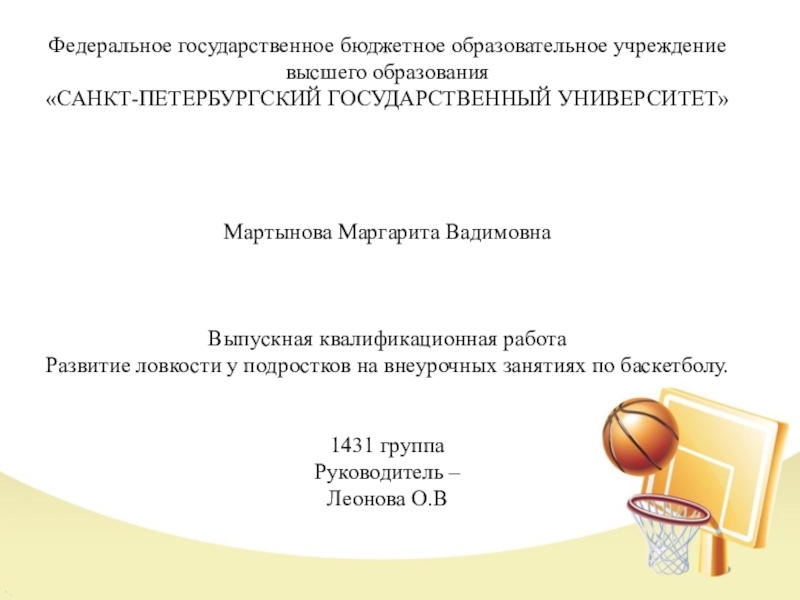 Федеральное государственное бюджетное образовательное учреждение
высшего образования
«САНКТ-ПЕТЕРБУРГСКИЙ ГОСУДАРСТВЕННЫЙ УНИВЕРСИТЕТ»

Мартынова Маргарита Вадимовна

Выпускная квалификационная работа
Развитие ловкости у подростков на внеурочных занятиях по баскетболу.

1431 группа
Руководитель –
Леонова О.В